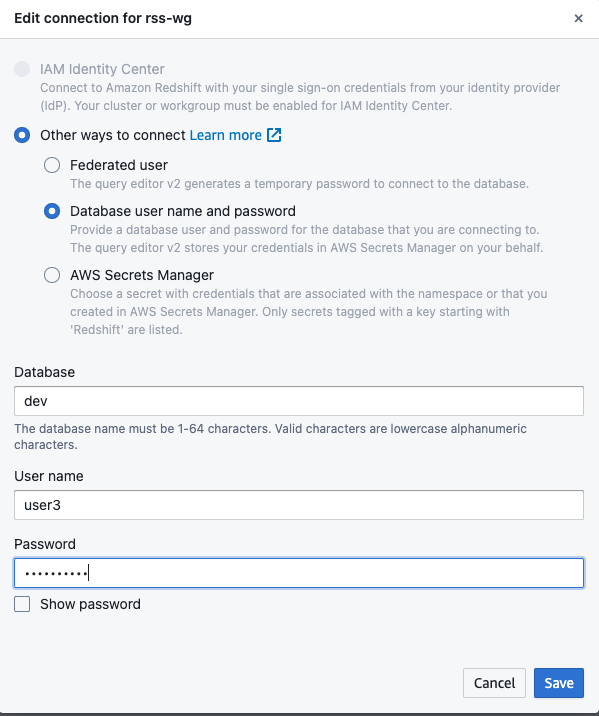 Edit connection for rss-wg

×

IAM Identity Center
Connect to Amazon Redshift with your single sign-on credentials from your identity provider (IdP). Your cluster or workgroup must be enabled for IAM Identity Center.

Other ways to connect Learn more

Federated user
The query editor v2 generates a temporary password to connect to the database.

Database user name and password
Provide a database user and password for the database that you are connecting to. The query editor v2 stores your credentials in AWS Secrets Manager on your behalf.

AWS Secrets Manager
Choose a secret with credentials that are associated with the namespace or that you created in AWS Secrets Manager. Only secrets tagged with a key starting with 'Redshift' are listed.

Database
dev
The database name must be 1-64 characters. Valid characters are lowercase alphanumeric characters.

User name
user3

Password
••••••••••

Show password

Cancel Save